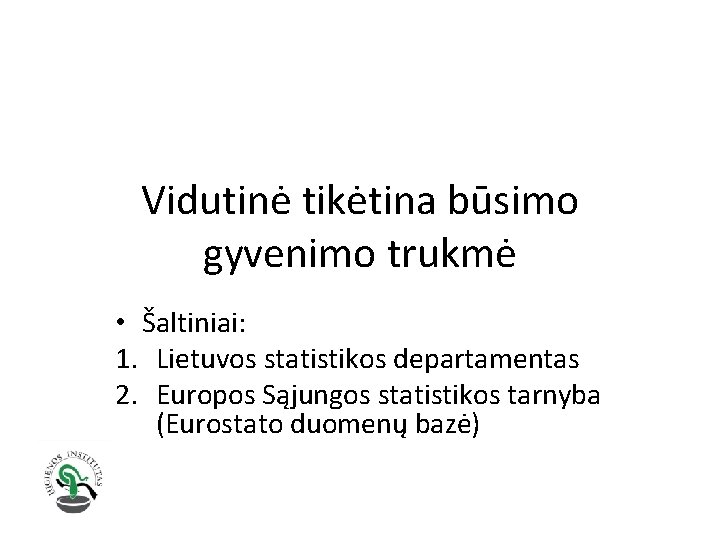 Vidutinė tikėtina būsimo gyvenimo trukmė

• Šaltiniai:
1. Lietuvos statistikos departamentas
2. Europos Sąjungos statistikos tarnyba (Eurostato duomenų bazė)

HIGIENOS INSTITUTAS